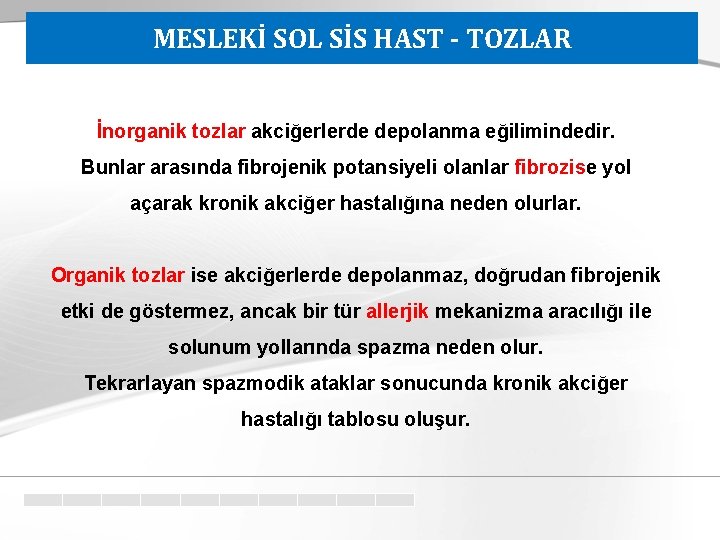 MESLEKİ SOL SİS HAST - TOZLAR

İnorganik tozlar akciğerlerde depolanma eğilimindedir. Bunlar arasında fibrojenik potansiyeli olanlar fibrozise yol açarak kronik akciğer hastalığına neden olurlar.

Organik tozlar ise akciğerlerde depolanmaz, doğrudan fibrojenik etki de göstermez, ancak bir tür allerjik mekanizma aracılığı ile solunum yollarında spazma neden olur. Tekrarlayan spazmodik ataklar sonucunda kronik akciğer hastalığı tablosu oluşur.